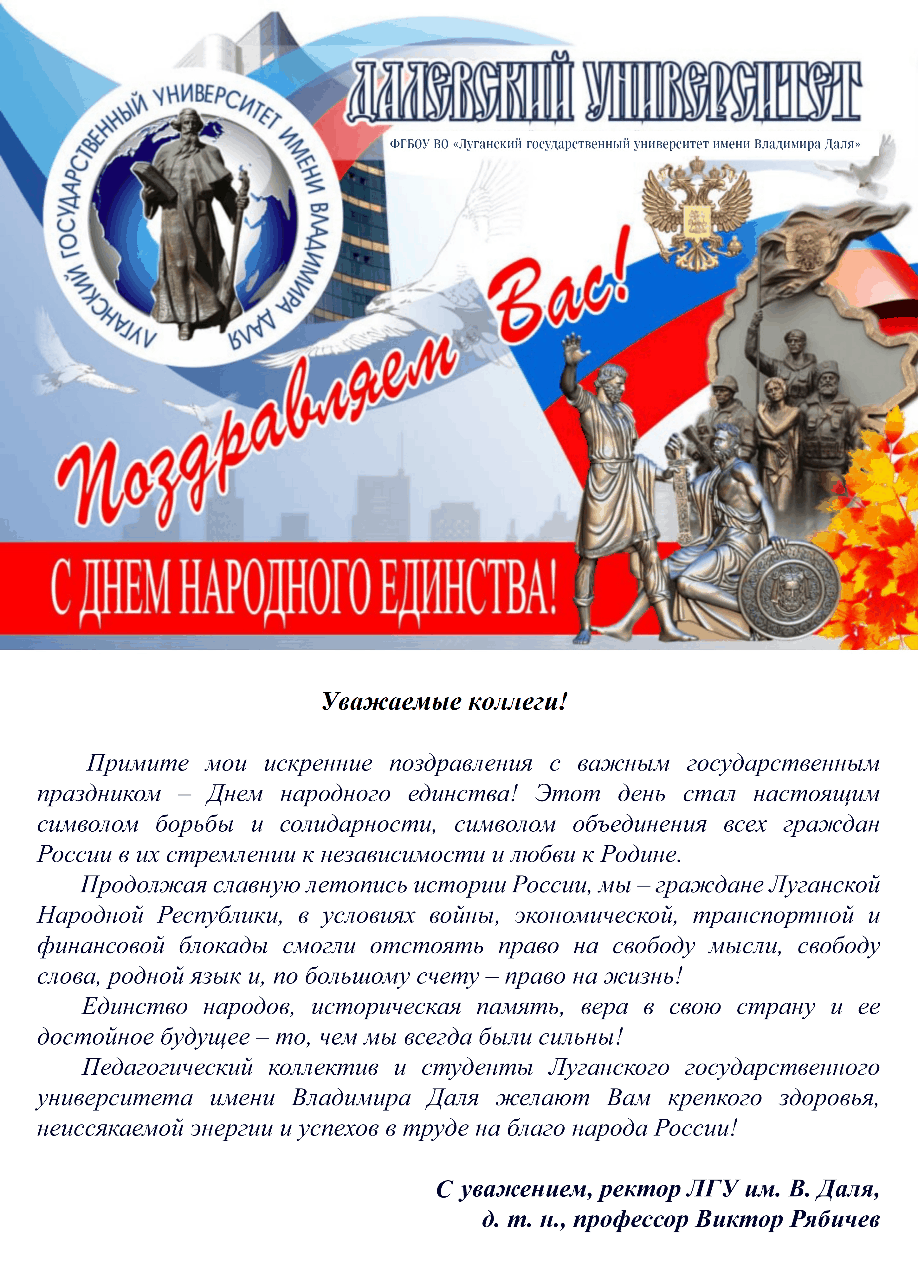 ЛУГАНСКИЙ ГОСУДАРСТВЕННЫЙ УНИВЕРСИТЕТ ИМЕНИ ВЛАДИМИРА ДАЛЯ

ДАЛЕВСКИЙ УНИВЕРСИТЕТ

ФГБОУ ВО «Луганский государственный университет имени Владимира Даля»

Поздравляем Вас!

С ДНЕМ НАРОДНОГО ЕДИНСТВА!

Уважаемые коллеги!

Примите мои искренние поздравления с важным государственным праздником – Днем народного единства! Этот день стал настоящим символом борьбы и солидарности, символом объединения всех граждан России в их стремлении к независимости и любви к Родине.

Продолжая славную летопись истории России, мы – граждане Луганской Народной Республики, в условиях войны, экономической, транспортной и финансовой блокады смогли отстоять право на свободу мысли, свободу слова, родной язык и, по большому счету – право на жизнь!

Единство народов, историческая память, вера в свою страну и ее достойное будущее – то, чем мы всегда были сильны!

Педагогический коллектив и студенты Луганского государственного университета имени Владимира Даля желают Вам крепкого здоровья, неиссякаемой энергии и успехов в труде на благо народа России!

С уважением, ректор ЛГУ им. В. Даля,
д. т. н., профессор Виктор Рябичев